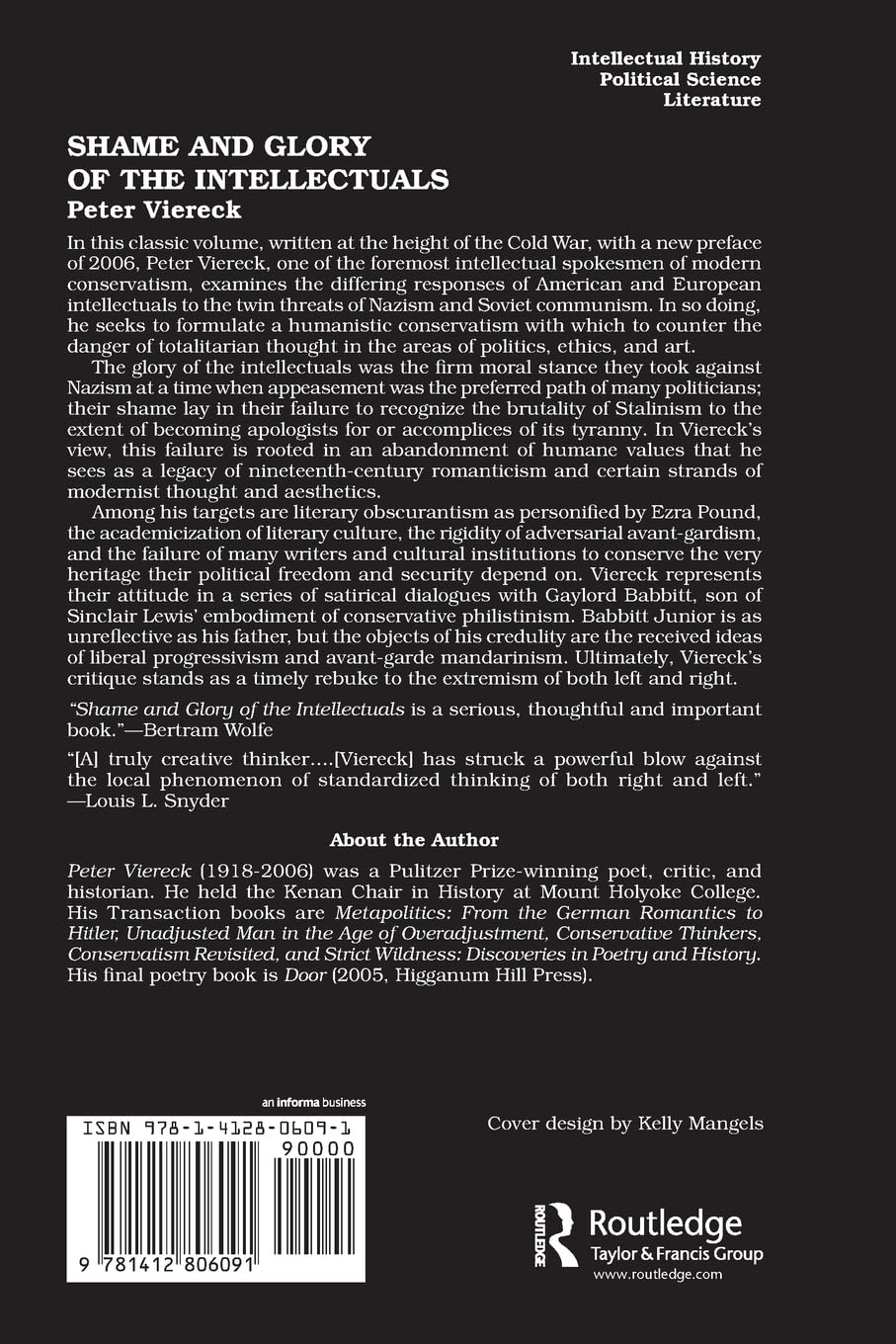 Intellectual History
Political Science
Literature

SHAME AND GLORY OF THE INTELLECTUALS
Peter Viereck

In this classic volume, written at the height of the Cold War, with a new preface of 2006, Peter Viereck, one of the foremost intellectual spokesmen of modern conservatism, examines the differing responses of American and European intellectuals to the twin threats of Nazism and Soviet communism. In so doing, he seeks to formulate a humanistic conservatism with which to counter the danger of totalitarian thought in the areas of politics, ethics, and art.

The glory of the intellectuals was the firm moral stance they took against Nazism at a time when appeasement was the preferred path of many politicians; their shame lay in their failure to recognize the brutality of Stalinism to the extent of becoming apologists for or accomplices of its tyranny. In Viereck's view, this failure is rooted in an abandonment of humane values that he sees as a legacy of nineteenth-century romanticism and certain strands of modernist thought and aesthetics.

Among his targets are literary obscurantism as personified by Ezra Pound, the academicization of literary culture, the rigidity of adversarial avant-gardism, and the failure of many writers and cultural institutions to conserve the very heritage their political freedom and security depend on. Viereck represents their attitude in a series of satirical dialogues with Gaylord Babbitt, son of Sinclair Lewis' embodiment of conservative philistinism. Babbitt Junior is as unreflective as his father, but the objects of his credulity are the received ideas of liberal progressivism and avant-garde mandarinism. Ultimately, Viereck's critique stands as a timely rebuke to the extremism of both left and right.

"Shame and Glory of the Intellectuals is a serious, thoughtful and important book."—Bertram Wolfe

"[A] truly creative thinker....[Viereck] has struck a powerful blow against the local phenomenon of standardized thinking of both right and left." —Louis L. Snyder

About the Author

Peter Viereck (1918-2006) was a Pulitzer Prize-winning poet, critic, and historian. He held the Kenan Chair in History at Mount Holyoke College. His Transaction books are Metapolitics: From the German Romantics to Hitler, Unadjusted Man in the Age of Overadjustment, Conservative Thinkers, Conservatism Revisited, and Strict Wildness: Discoveries in Poetry and History. His final poetry book is Door (2005, Higganum Hill Press).

an informa business

ISBN 978-1-4128-0609-1
90000
9 781412 806091

Cover design by Kelly Mangels

ROUTLEDGE
Routledge
Taylor & Francis Group
www.routledge.com